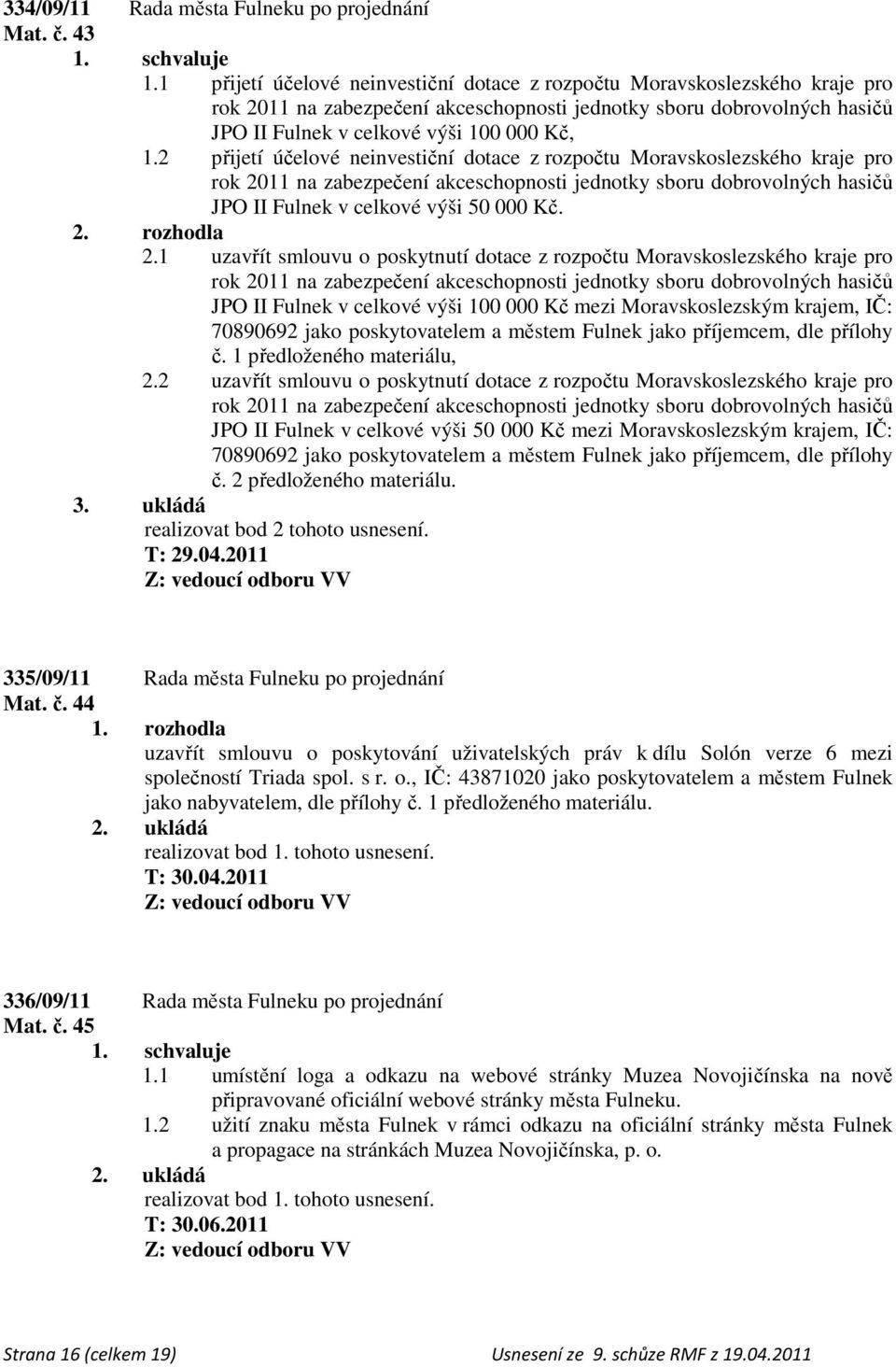 334/09/11 Rada města Fulneku po projednání
Mat. č. 43

1. schvaluje

1.1 přijetí účelové neinvestiční dotace z rozpočtu Moravskoslezského kraje pro rok 2011 na zabezpečení akceschopnosti jednotky sboru dobrovolných hasičů JPO II Fulnek v celkové výši 100 000 Kč,

1.2 přijetí účelové neinvestiční dotace z rozpočtu Moravskoslezského kraje pro rok 2011 na zabezpečení akceschopnosti jednotky sboru dobrovolných hasičů JPO II Fulnek v celkové výši 50 000 Kč.

2. rozhodla

2.1 uzavřít smlouvu o poskytnutí dotace z rozpočtu Moravskoslezského kraje pro rok 2011 na zabezpečení akceschopnosti jednotky sboru dobrovolných hasičů JPO II Fulnek v celkové výši 100 000 Kč mezi Moravskoslezským krajem, IČ: 70890692 jako poskytovatelem a městem Fulnek jako příjemcem, dle přílohy č. 1 předloženého materiálu,

2.2 uzavřít smlouvu o poskytnutí dotace z rozpočtu Moravskoslezského kraje pro rok 2011 na zabezpečení akceschopnosti jednotky sboru dobrovolných hasičů JPO II Fulnek v celkové výši 50 000 Kč mezi Moravskoslezským krajem, IČ: 70890692 jako poskytovatelem a městem Fulnek jako příjemcem, dle přílohy č. 2 předloženého materiálu.

3. ukládá
realizovat bod 2 tohoto usnesení.
T: 29.04.2011
Z: vedoucí odboru VV

335/09/11 Rada města Fulneku po projednání
Mat. č. 44

1. rozhodla
uzavřít smlouvu o poskytování uživatelských práv k dílu Solón verze 6 mezi společností Triada spol. s r. o., IČ: 43871020 jako poskytovatelem a městem Fulnek jako nabyvatelem, dle přílohy č. 1 předloženého materiálu.

2. ukládá
realizovat bod 1. tohoto usnesení.
T: 30.04.2011
Z: vedoucí odboru VV

336/09/11 Rada města Fulneku po projednání
Mat. č. 45

1. schvaluje

1.1 umístění loga a odkazu na webové stránky Muzea Novojičínska na nově připravované oficiální webové stránky města Fulneku.

1.2 užití znaku města Fulnek v rámci odkazu na oficiální stránky města Fulnek a propagace na stránkách Muzea Novojičínska, p. o.

2. ukládá
realizovat bod 1. tohoto usnesení.
T: 30.06.2011
Z: vedoucí odboru VV

Strana 16 (celkem 19) Usnesení ze 9. schůze RMF z 19.04.2011